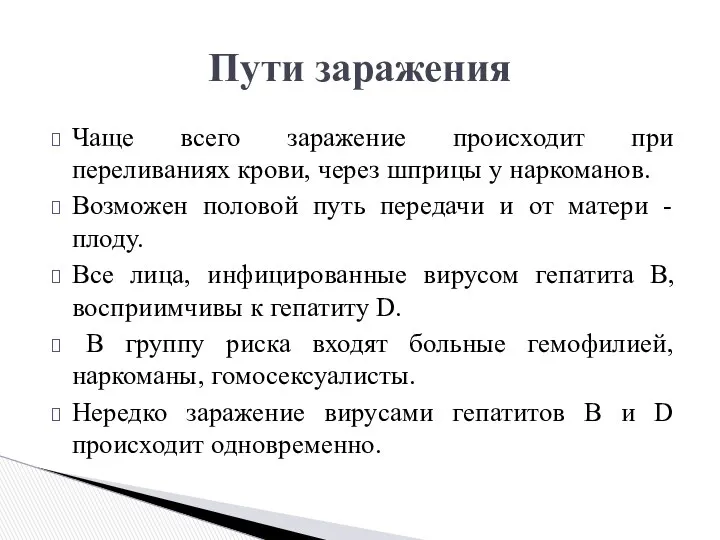 Пути заражения

Чаще всего заражение происходит при переливаниях крови, через шприцы у наркоманов.

Возможен половой путь передачи и от матери - плоду.

Все лица, инфицированные вирусом гепатита В, восприимчивы к гепатиту D.

В группу риска входят больные гемофилией, наркоманы, гомосексуалисты.

Нередко заражение вирусами гепатитов В и D происходит одновременно.